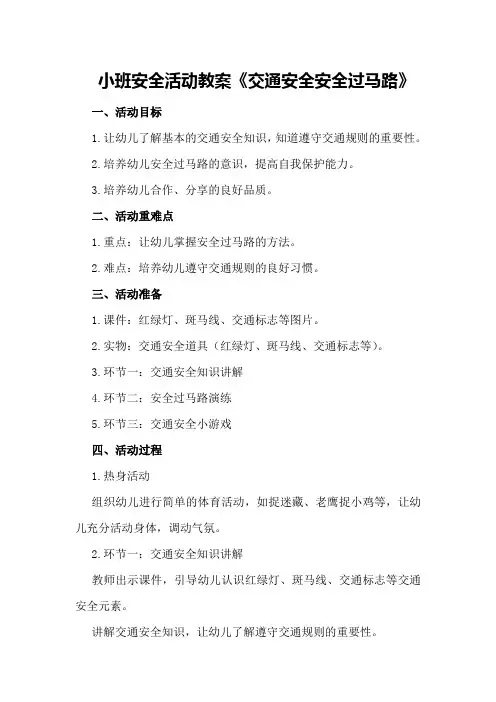 小班安全活动教案《交通安全安全过马路》

一、活动目标

1.让幼儿了解基本的交通安全知识，知道遵守交通规则的重要性。

2.培养幼儿安全过马路的意识，提高自我保护能力。

3.培养幼儿合作、分享的良好品质。

二、活动重难点

1.重点：让幼儿掌握安全过马路的方法。

2.难点：培养幼儿遵守交通规则的良好习惯。

三、活动准备

1.课件：红绿灯、斑马线、交通标志等图片。

2.实物：交通安全道具（红绿灯、斑马线、交通标志等）。

3.环节一：交通安全知识讲解

4.环节二：安全过马路演练

5.环节三：交通安全小游戏

四、活动过程

1.热身活动

组织幼儿进行简单的体育活动，如捉迷藏、老鹰捉小鸡等，让幼儿充分活动身体，调动气氛。

2.环节一：交通安全知识讲解

教师出示课件，引导幼儿认识红绿灯、斑马线、交通标志等交通安全元素。

讲解交通安全知识，让幼儿了解遵守交通规则的重要性。